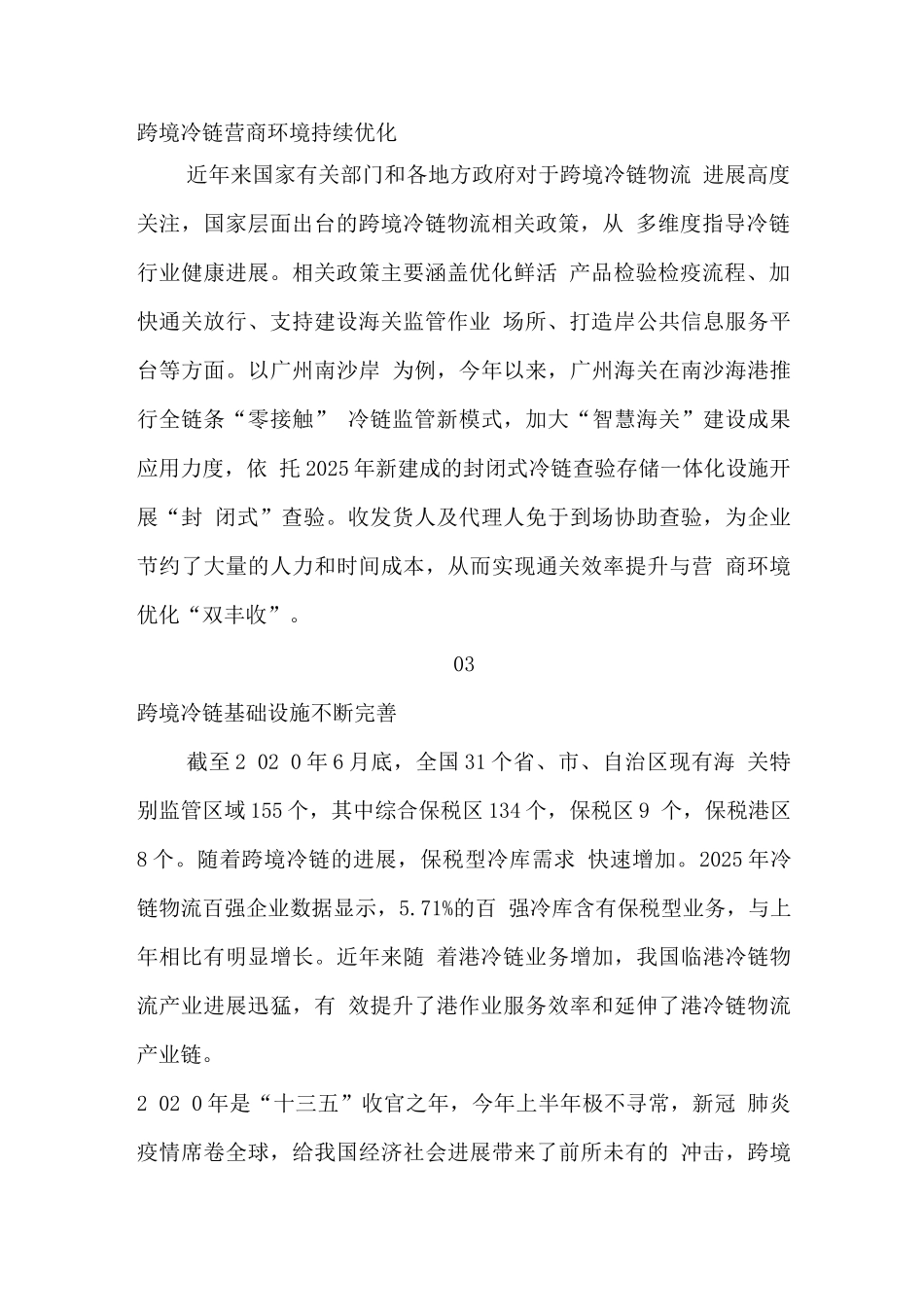 跨境冷链营商环境持续优化

近年来国家有关部门和各地方政府对于跨境冷链物流 进展高度关注，国家层面出台的跨境冷链物流相关政策，从 多维度指导冷链行业健康进展。相关政策主要涵盖优化鲜活 产品检验检疫流程、加快通关放行、支持建设海关监管作业 场所、打造岸公共信息服务平台等方面。以广州南沙岸 为例，今年以来，广州海关在南沙海港推行全链条“零接触” 冷链监管新模式，加大“智慧海关”建设成果应用力度，依 托2025年新建成的封闭式冷链查验存储一体化设施开展“封 闭式”查验。收发货人及代理人免于到场协助查验，为企业节约了大量的人力和时间成本，从而实现通关效率提升与营 商环境优化“双丰收”。

03

跨境冷链基础设施不断完善

截至2 02 0年6月底，全国31个省、市、自治区现有海 关特别监管区域155个，其中综合保税区134个，保税区9 个，保税港区8个。随着跨境冷链的进展，保税型冷库需求 快速增加。2025年冷链物流百强企业数据显示，5.71%的百 强冷库含有保税型业务，与上年相比有明显增长。近年来随 着港冷链业务增加，我国临港冷链物流产业进展迅猛，有 效提升了港作业服务效率和延伸了港冷链物流产业链。

2 02 0年是“十三五”收官之年，今年上半年极不寻常，新冠 肺炎疫情席卷全球，给我国经济社会进展带来了前所未有的 冲击，跨境